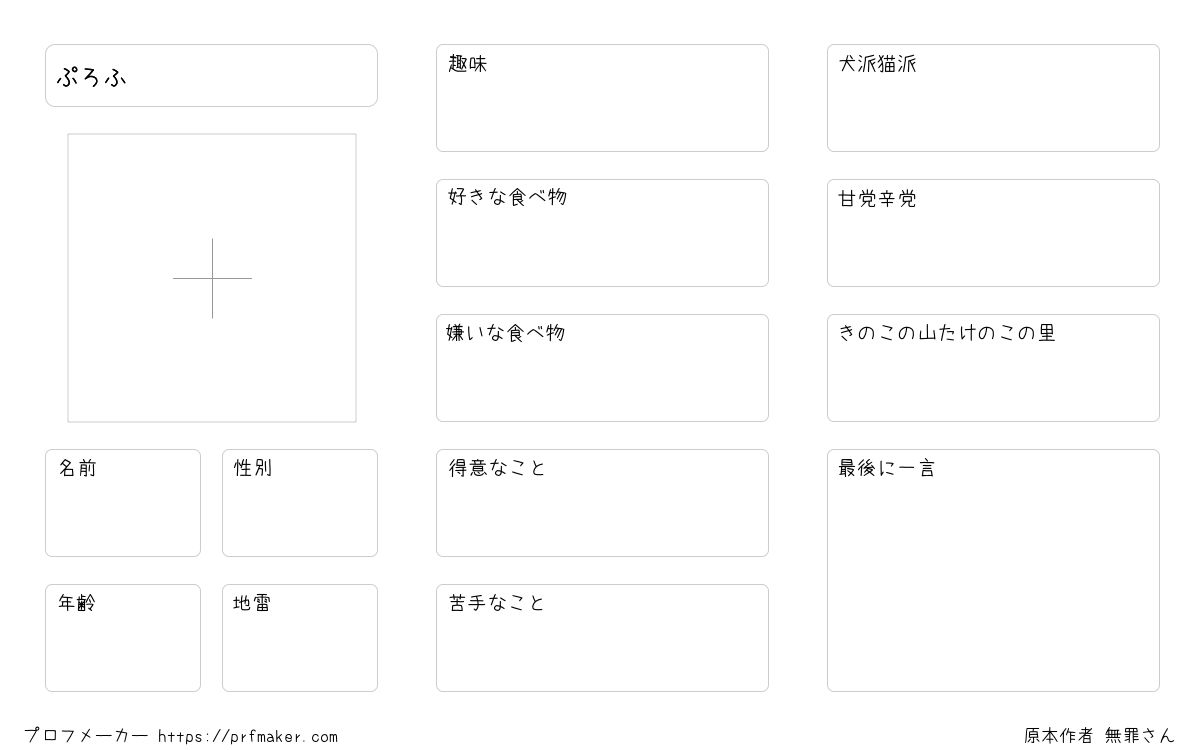 ぷろふ

名前

性別

年齢

地雷

趣味

好きな食べ物

嫌いな食べ物

得意なこと

苦手なこと

犬派猫派

甘党辛党

きのこの山たけのこの里

最後に一言

プロフメーカー https://prfmaker.com

原本作者 無罪さん